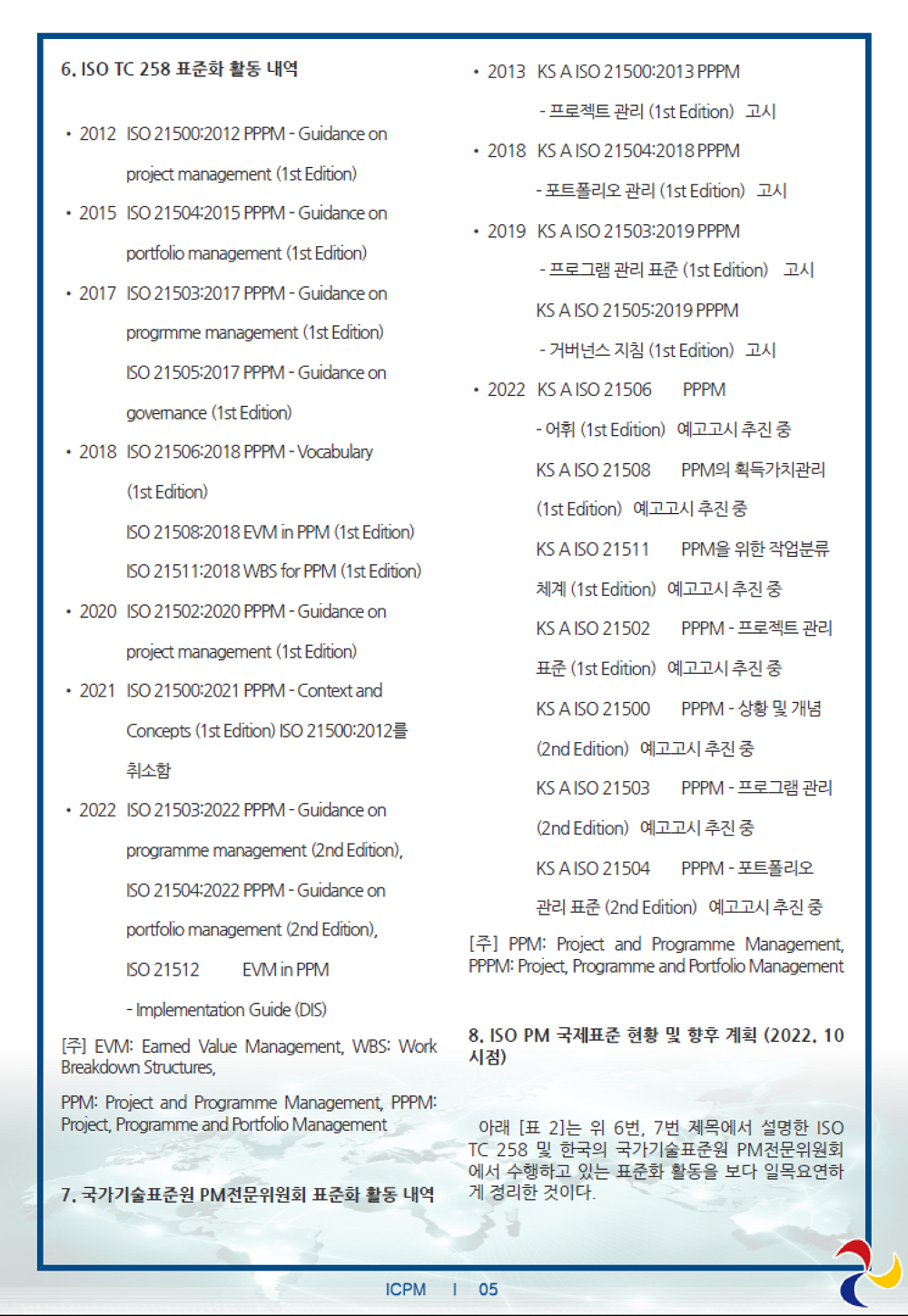 6. ISO TC 258 표준화 활동 내역

• 2012 ISO 21500:2012 PPPM - Guidance on project management (1st Edition)

• 2015 ISO 21504:2015 PPPM - Guidance on portfolio management (1st Edition)

• 2017 ISO 21503:2017 PPPM - Guidance on progrmme management (1st Edition)

ISO 21505:2017 PPPM - Guidance on governance (1st Edition)

• 2018 ISO 21506:2018 PPPM - Vocabulary (1st Edition)

ISO 21508:2018 EVM in PPM (1st Edition)

ISO 21511:2018 WBS for PPM (1st Edition)

• 2020 ISO 21502:2020 PPPM - Guidance on project management (1st Edition)

• 2021 ISO 21500:2021 PPPM - Context and Concepts (1st Edition) ISO 21500:2012를 취소함

• 2022 ISO 21503:2022 PPPM - Guidance on programme management (2nd Edition),

ISO 21504:2022 PPPM - Guidance on portfolio management (2nd Edition),

ISO 21512 EVM in PPM

- Implementation Guide (DIS)

[주] EVM: Earned Value Management, WBS: Work Breakdown Structures,

PPM: Project and Programme Management, PPPM: Project, Programme and Portfolio Management

7. 국가기술표준원 PM전문위원회 표준화 활동 내역

• 2013 KS A ISO 21500:2013 PPPM

- 프로젝트 관리 (1st Edition) 고시

• 2018 KS A ISO 21504:2018 PPPM

- 포트폴리오 관리 (1st Edition) 고시

• 2019 KS A ISO 21503:2019 PPPM

- 프로그램 관리 표준 (1st Edition) 고시

KS A ISO 21505:2019 PPPM

- 거버넌스 지침 (1st Edition) 고시

• 2022 KS A ISO 21506 PPPM

- 어휘 (1st Edition) 예고고시 추진 중

KS A ISO 21508 PPM의 획득가치관리 (1st Edition) 예고고시 추진 중

KS A ISO 21511 PPM을 위한 작업분류 체계 (1st Edition) 예고고시 추진 중

KS A ISO 21502 PPPM - 프로젝트 관리 표준 (1st Edition) 예고고시 추진 중

KS A ISO 21500 PPPM - 상황 및 개념 (2nd Edition) 예고고시 추진 중

KS A ISO 21503 PPPM - 프로그램 관리 (2nd Edition) 예고고시 추진 중

KS A ISO 21504 PPPM - 포트폴리오 관리 표준 (2nd Edition) 예고고시 추진 중

[주] PPM: Project and Programme Management, PPPM: Project, Programme and Portfolio Management

8. ISO PM 국제표준 현황 및 향후 계획 (2022. 10 시점)

아래 [표 2]는 위 6번, 7번 제목에서 설명한 ISO TC 258 및 한국의 국가기술표준원 PM전문위원회에서 수행하고 있는 표준화 활동을 보다 일목요연하게 정리한 것이다.

ICPM I 05